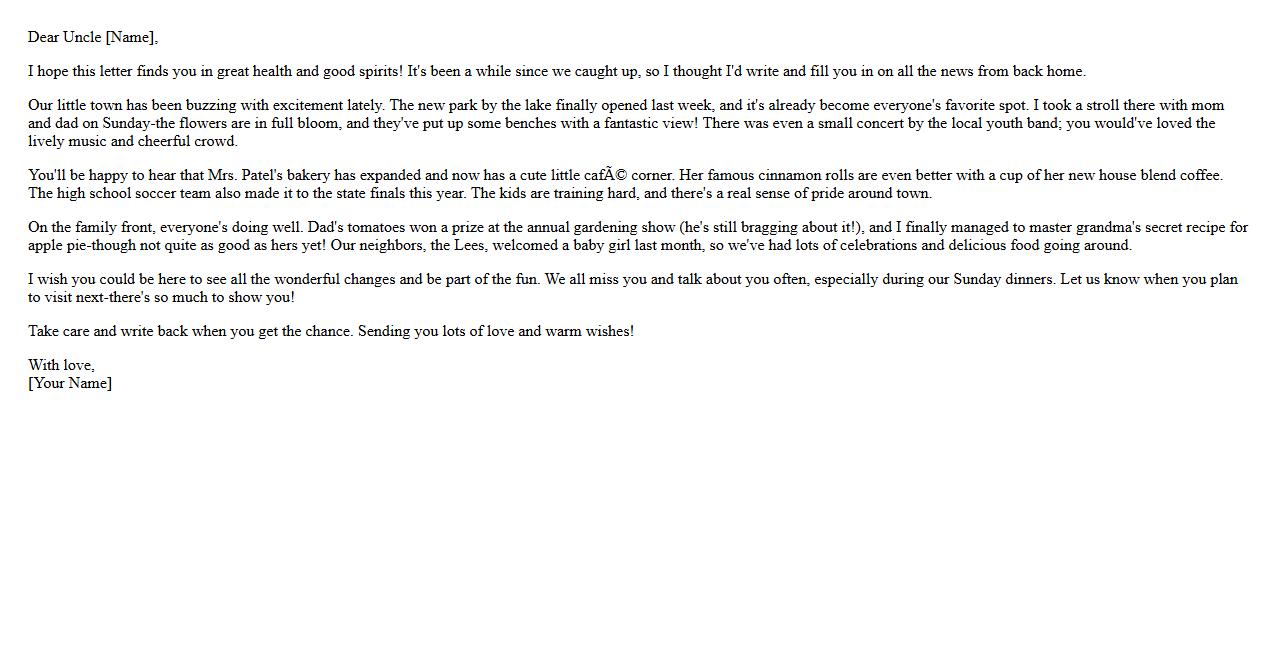 Dear Uncle [Name],

I hope this letter finds you in great health and good spirits! It's been a while since we caught up, so I thought I'd write and fill you in on all the news from back home.

Our little town has been buzzing with excitement lately. The new park by the lake finally opened last week, and it's already become everyone's favorite spot. I took a stroll there with mom and dad on Sunday-the flowers are in full bloom, and they've put up some benches with a fantastic view! There was even a small concert by the local youth band; you would've loved the lively music and cheerful crowd.

You'll be happy to hear that Mrs. Patel's bakery has expanded and now has a cute little cafÃ© corner. Her famous cinnamon rolls are even better with a cup of her new house blend coffee. The high school soccer team also made it to the state finals this year. The kids are training hard, and there's a real sense of pride around town.

On the family front, everyone's doing well. Dad's tomatoes won a prize at the annual gardening show (he's still bragging about it!), and I finally managed to master grandma's secret recipe for apple pie-though not quite as good as hers yet! Our neighbors, the Lees, welcomed a baby girl last month, so we've had lots of celebrations and delicious food going around.

I wish you could be here to see all the wonderful changes and be part of the fun. We all miss you and talk about you often, especially during our Sunday dinners. Let us know when you plan to visit next-there's so much to show you!

Take care and write back when you get the chance. Sending you lots of love and warm wishes!

With love,
[Your Name]